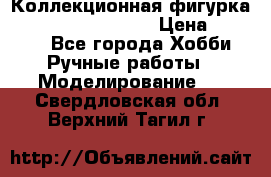 Коллекционная фигурка
Цена
Все города Хобби
Ручные работы
Моделирование
Свердловская обл
Верхний Тагил г

http://Объявлений.сайт